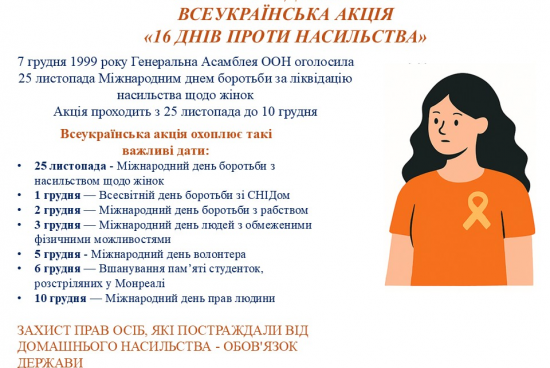 ВСЕУКРАЇНСЬКА АКЦІЯ
«16 ДНІВ ПРОТИ НАСИЛЬСТВА»

7 грудня 1999 року Генеральна Асамблея ООН оголосила 25 листопада Міжнародним днем боротьби за ліквідацію насильства щодо жінок
Акція проходить з 25 листопада до 10 грудня

Всеукраїнська акція охоплює такі важливі дати:

• 25 листопада - Міжнародний день боротьби з насильством щодо жінок
• 1 грудня — Всесвітній день боротьби зі СНІДом
• 2 грудня — Міжнародний день боротьби з рабством
• 3 грудня — Міжнародний день людей з обмеженими фізичними можливостями
• 5 грудня - Міжнародний день волонтера
• 6 грудня — Вшанування пам'яті студенток, розстріляних у Монреалі
• 10 грудня — Міжнародний день прав людини

ЗАХИСТ ПРАВ ОСІБ, ЯКІ ПОСТРАЖДАЛИ ВІД ДОМАШНЬОГО НАСИЛЬСТВА - ОБОВ'ЯЗОК ДЕРЖАВИ